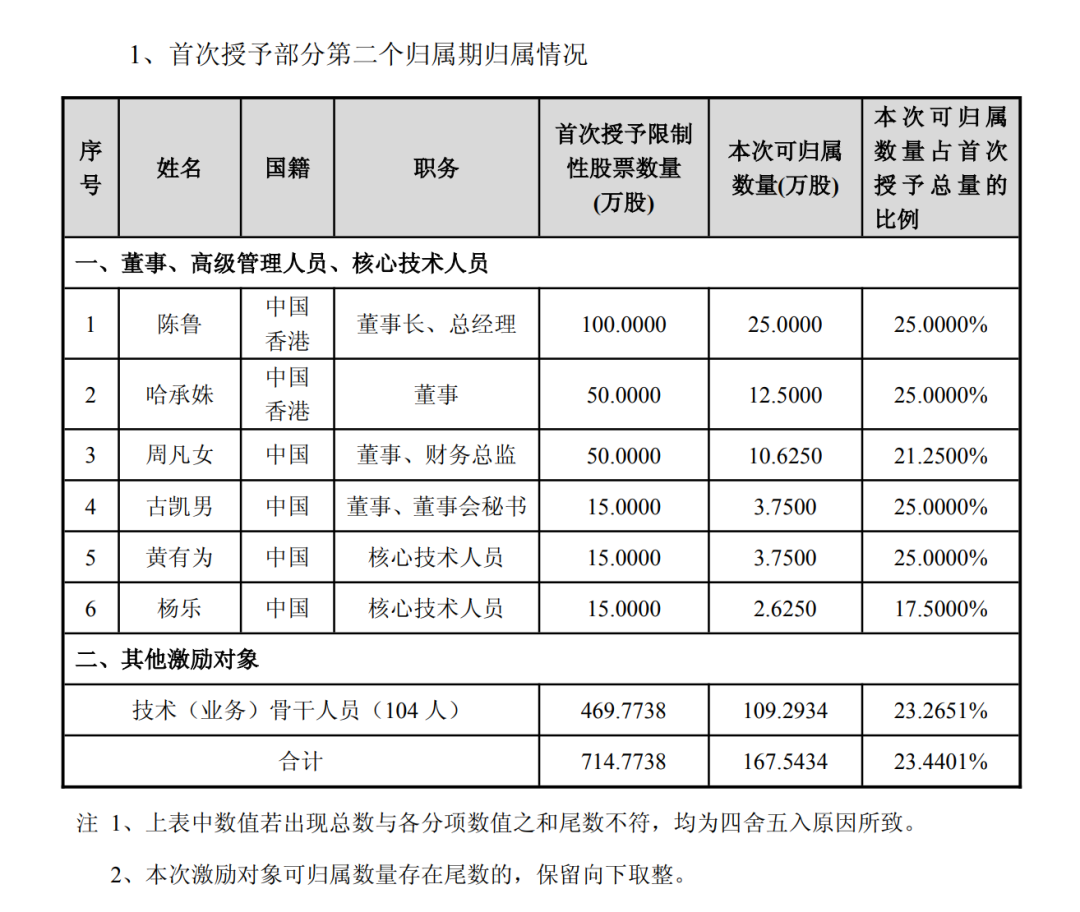 1、首次授予部分第二个归属期归属情况

| 序号 | 姓名 | 国籍 | 职务 | 首次授予限制性股票数量(万股) | 本次可归属数量(万股) | 本次可归属数量占首次授予总量的比例 |
|---|---|---|---|---|---|---|
| 一、董事、高级管理人员、核心技术人员 | | | | | | |
| 1 | 陈鲁 | 中国香港 | 董事长、总经理 | 100.0000 | 25.0000 | 25.0000% |
| 2 | 哈承姝 | 中国香港 | 董事 | 50.0000 | 12.5000 | 25.0000% |
| 3 | 周凡女 | 中国 | 董事、财务总监 | 50.0000 | 10.6250 | 21.2500% |
| 4 | 古凯男 | 中国 | 董事、董事会秘书 | 15.0000 | 3.7500 | 25.0000% |
| 5 | 黄有为 | 中国 | 核心技术人员 | 15.0000 | 3.7500 | 25.0000% |
| 6 | 杨乐 | 中国 | 核心技术人员 | 15.0000 | 2.6250 | 17.5000% |
| 二、其他激励对象 | | | | | | |
| 技术（业务）骨干人员（104 人） | | | | 469.7738 | 109.2934 | 23.2651% |
| 合计 | | | | 714.7738 | 167.5434 | 23.4401% |

注 1、上表中数值若出现总数与各分项数值之和尾数不符，均为四舍五入原因所致。

2、本次激励对象可归属数量存在尾数的，保留向下取整。